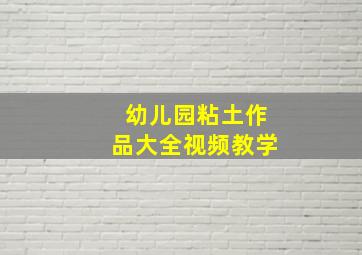 幼儿园粘土作品大全视频教学